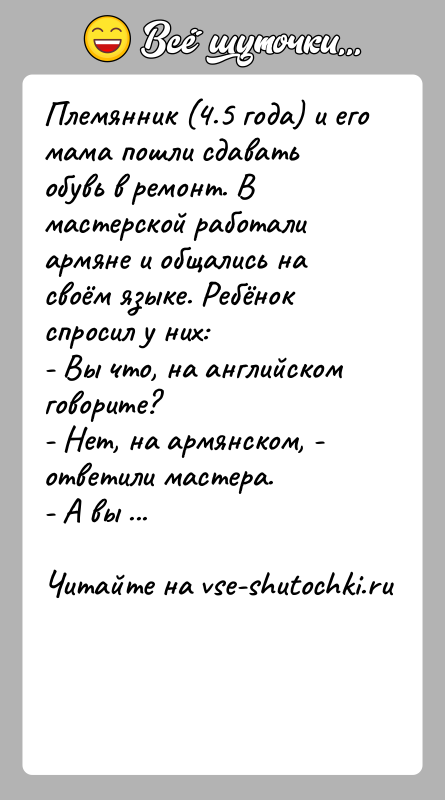 Всё шуточки...

Племянник (4.5 года) и его мама пошли сдавать обувь в ремонт. В мастерской работали армяне и общались на своём языке. Ребёнок спросил у них:
- Вы что, на английском говорите?
- Нет, на армянском, - ответили мастера.
- А вы ...

Читайте на vse-shutochki.ru